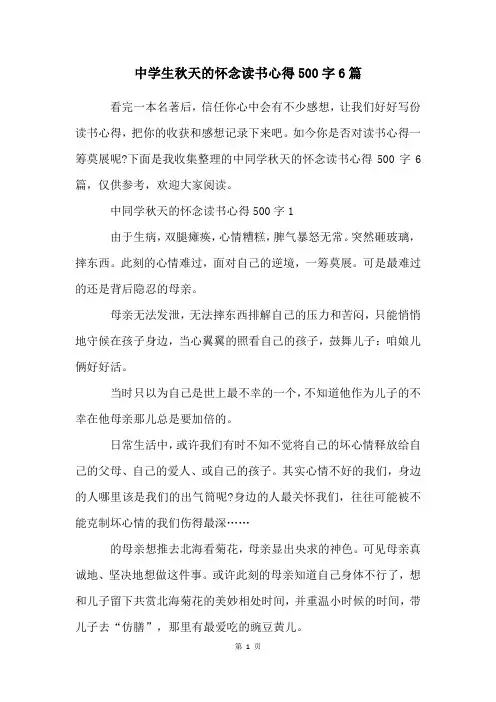 中学生秋天的怀念读书心得500字6篇

看完一本名著后，信任你心中会有不少感想，让我们好好写份读书心得，把你的收获和感想记录下来吧。如今你是否对读书心得一筹莫展呢?下面是我收集整理的中同学秋天的怀念读书心得 500 字 6 篇，仅供参考，欢迎大家阅读。

中同学秋天的怀念读书心得500字1

由于生病，双腿瘫痪，心情糟糕，脾气暴怒无常。突然砸玻璃，摔东西。此刻的心情难过，面对自己的逆境，一筹莫展。可是最难过的还是背后隐忍的母亲。

母亲无法发泄，无法摔东西排解自己的压力和苦闷，只能悄悄地守候在孩子身边，当心翼翼的照看自己的孩子，鼓舞儿子：咱娘儿俩好好活。

当时只以为自己是世上最不幸的一个，不知道他作为儿子的不幸在他母亲那儿总是要加倍的。

日常生活中，或许我们有时不知不觉将自己的坏心情释放给自己的父母、自己的爱人、或自己的孩子。其实心情不好的我们，身边的人哪里该是我们的出气筒呢?身边的人最关怀我们，往往可能被不能克制坏心情的我们伤得最深……

的母亲想推去北海看菊花，母亲显出央求的神色。可见母亲真诚地、坚决地想做这件事。或许此刻的母亲知道自己身体不行了，想和儿子留下共赏北海菊花的美妙相处时间，并重温小时候的时间，带儿子去“仿膳”，那里有最爱吃的豌豆黄儿。

第 1 页